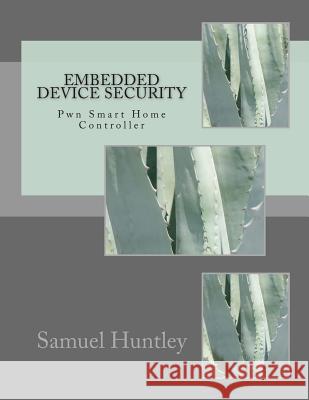 EMBEDDED DEVICE SECURITY

Pwn Smart Home Controller

Samuel Huntley

Kraina Książek